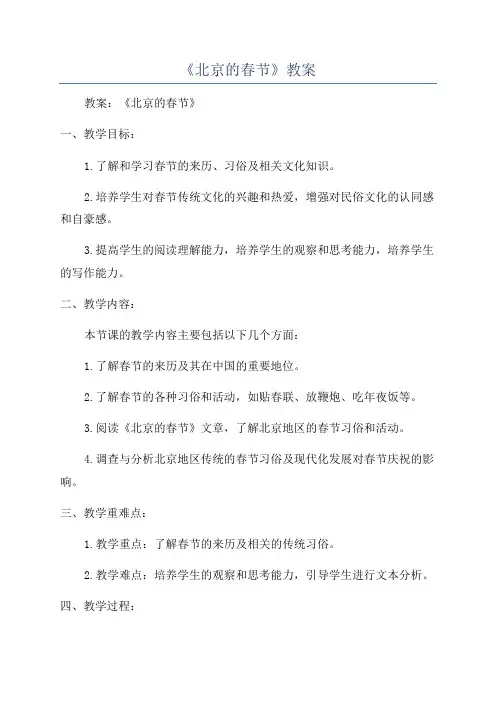 《北京的春节》教案

教案：《北京的春节》

一、教学目标：

1.了解和学习春节的来历、习俗及相关文化知识。

2.培养学生对春节传统文化的兴趣和热爱，增强对民俗文化的认同感和自豪感。

3.提高学生的阅读理解能力，培养学生的观察和思考能力，培养学生的写作能力。

二、教学内容：

本节课的教学内容主要包括以下几个方面：

1.了解春节的来历及其在中国的重要地位。

2.了解春节的各种习俗和活动，如贴春联、放鞭炮、吃年夜饭等。

3.阅读《北京的春节》文章，了解北京地区的春节习俗和活动。

4.调查与分析北京地区传统的春节习俗及现代化发展对春节庆祝的影响。

三、教学重难点：

1.教学重点：了解春节的来历及相关的传统习俗。

2.教学难点：培养学生的观察和思考能力，引导学生进行文本分析。

四、教学过程：